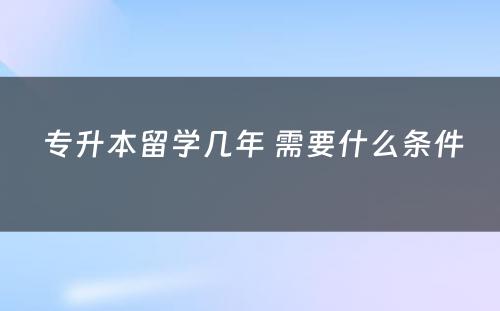 专升本留学几年 需要什么条件